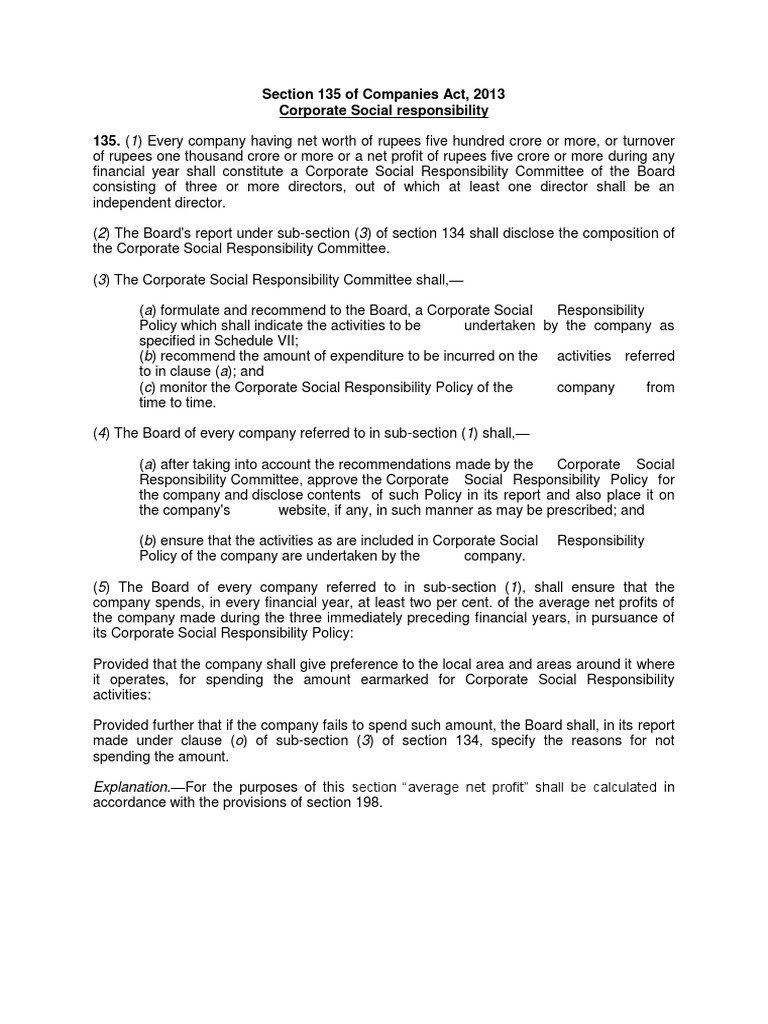 Section 135 of Companies Act, 2013
Corporate Social responsibility

135. (1) Every company having net worth of rupees five hundred crore or more, or turnover of rupees one thousand crore or more or a net profit of rupees five crore or more during any financial year shall constitute a Corporate Social Responsibility Committee of the Board consisting of three or more directors, out of which at least one director shall be an independent director.

(2) The Board's report under sub-section (3) of section 134 shall disclose the composition of the Corporate Social Responsibility Committee.

(3) The Corporate Social Responsibility Committee shall,—

(a) formulate and recommend to the Board, a Corporate Social Responsibility Policy which shall indicate the activities to be undertaken by the company as specified in Schedule VII;
(b) recommend the amount of expenditure to be incurred on the activities referred to in clause (a); and
(c) monitor the Corporate Social Responsibility Policy of the company from time to time.

(4) The Board of every company referred to in sub-section (1) shall,—

(a) after taking into account the recommendations made by the Corporate Social Responsibility Committee, approve the Corporate Social Responsibility Policy for the company and disclose contents of such Policy in its report and also place it on the company's website, if any, in such manner as may be prescribed; and

(b) ensure that the activities as are included in Corporate Social Responsibility Policy of the company are undertaken by the company.

(5) The Board of every company referred to in sub-section (1), shall ensure that the company spends, in every financial year, at least two per cent. of the average net profits of the company made during the three immediately preceding financial years, in pursuance of its Corporate Social Responsibility Policy:

Provided that the company shall give preference to the local area and areas around it where it operates, for spending the amount earmarked for Corporate Social Responsibility activities:

Provided further that if the company fails to spend such amount, the Board shall, in its report made under clause (o) of sub-section (3) of section 134, specify the reasons for not spending the amount.

Explanation.—For the purposes of this section "average net profit" shall be calculated in accordance with the provisions of section 198.